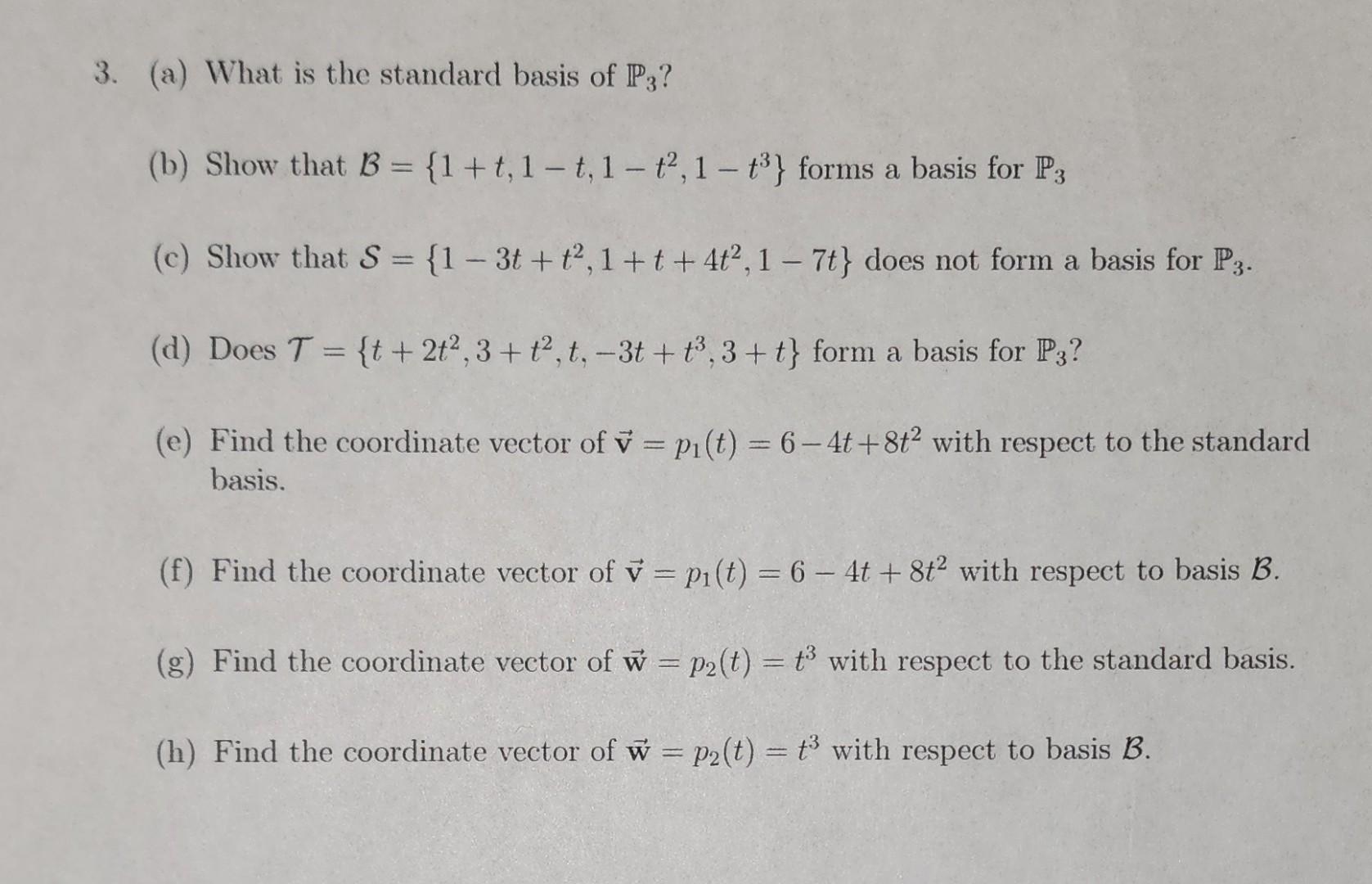 3. (a) What is the standard basis of $\mathbb{P}_3$?

(b) Show that $\mathcal{B} = \{1+t, 1-t, 1-t^2, 1-t^3\}$ forms a basis for $\mathbb{P}_3$

(c) Show that $\mathcal{S} = \{1-3t+t^2, 1+t+4t^2, 1-7t\}$ does not form a basis for $\mathbb{P}_3$.

(d) Does $\mathcal{T} = \{t+2t^2, 3+t^2, t, -3t+t^3, 3+t\}$ form a basis for $\mathbb{P}_3$?

(e) Find the coordinate vector of $\vec{\mathbf{v}} = p_1(t) = 6-4t+8t^2$ with respect to the standard basis.

(f) Find the coordinate vector of $\vec{\mathbf{v}} = p_1(t) = 6-4t+8t^2$ with respect to basis $\mathcal{B}$.

(g) Find the coordinate vector of $\vec{\mathbf{w}} = p_2(t) = t^3$ with respect to the standard basis.

(h) Find the coordinate vector of $\vec{\mathbf{w}} = p_2(t) = t^3$ with respect to basis $\mathcal{B}$.